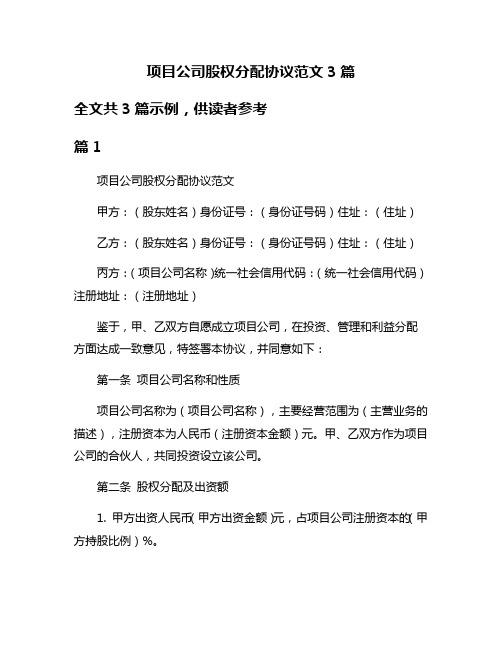 项目公司股权分配协议范文 3 篇

全文共 3 篇示例，供读者参考

篇 1

项目公司股权分配协议范文

甲方：（股东姓名）身份证号：（身份证号码）住址：（住址）

乙方：（股东姓名）身份证号：（身份证号码）住址：（住址）

丙方：（项目公司名称）统一社会信用代码：（统一社会信用代码）注册地址：（注册地址）

鉴于，甲、乙双方自愿成立项目公司，在投资、管理和利益分配方面达成一致意见，特签署本协议，并同意如下：

第一条 项目公司名称和性质

项目公司名称为（项目公司名称），主要经营范围为（主营业务的描述），注册资本为人民币（注册资本金额）元。甲、乙双方作为项目公司的合伙人，共同投资设立该公司。

第二条 股权分配及出资额

1. 甲方出资人民币（甲方出资金额）元，占项目公司注册资本的（甲方持股比例）%。